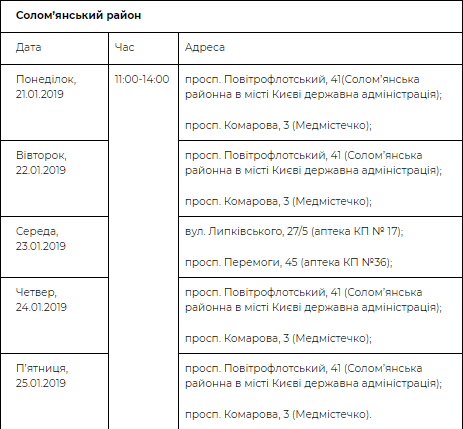 **Солом'янський район**

| Дата | Час | Адреса |
|---|---|---|
| Понеділок, 21.01.2019 | 11:00-14:00 | просп. Повітрофлотський, 41(Солом'янська районна в місті Києві державна адміністрація); просп. Комарова, 3 (Медмістечко); |
| Вівторок, 22.01.2019 | | просп. Повітрофлотський, 41 (Солом'янська районна в місті Києві державна адміністрація); просп. Комарова, 3 (Медмістечко); |
| Середа, 23.01.2019 | | вул. Липківського, 27/5 (аптека КП № 17); просп. Перемоги, 45 (аптека КП №36); |
| Четвер, 24.01.2019 | | просп. Повітрофлотський, 41 (Солом'янська районна в місті Києві державна адміністрація); просп. Комарова, 3 (Медмістечко); |
| П'ятниця, 25.01.2019 | | просп. Повітрофлотський, 41 (Солом'янська районна в місті Києві державна адміністрація); просп. Комарова, 3 (Медмістечко). |